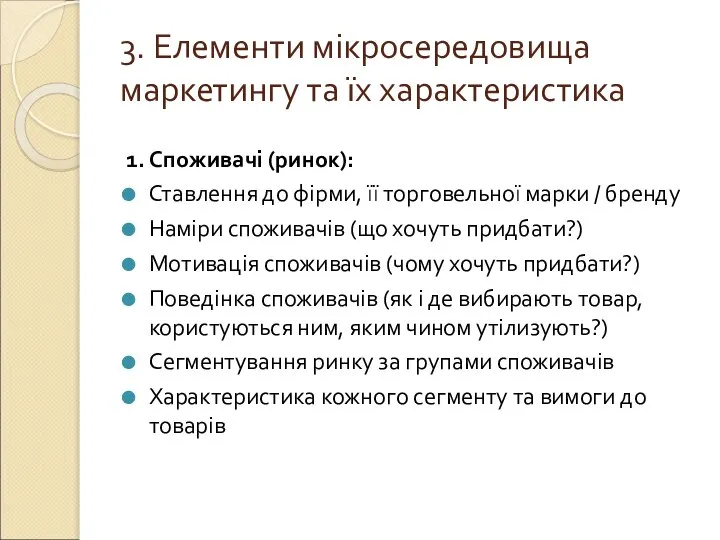 3. Елементи мікросередовища маркетингу та їх характеристика

1. Споживачі (ринок):

Ставлення до фірми, її торговельної марки / бренду

Наміри споживачів (що хочуть придбати?)

Мотивація споживачів (чому хочуть придбати?)

Поведінка споживачів (як і де вибирають товар, користуються ним, яким чином утілизують?)

Сегментування ринку за групами споживачів

Характеристика кожного сегменту та вимоги до товарів